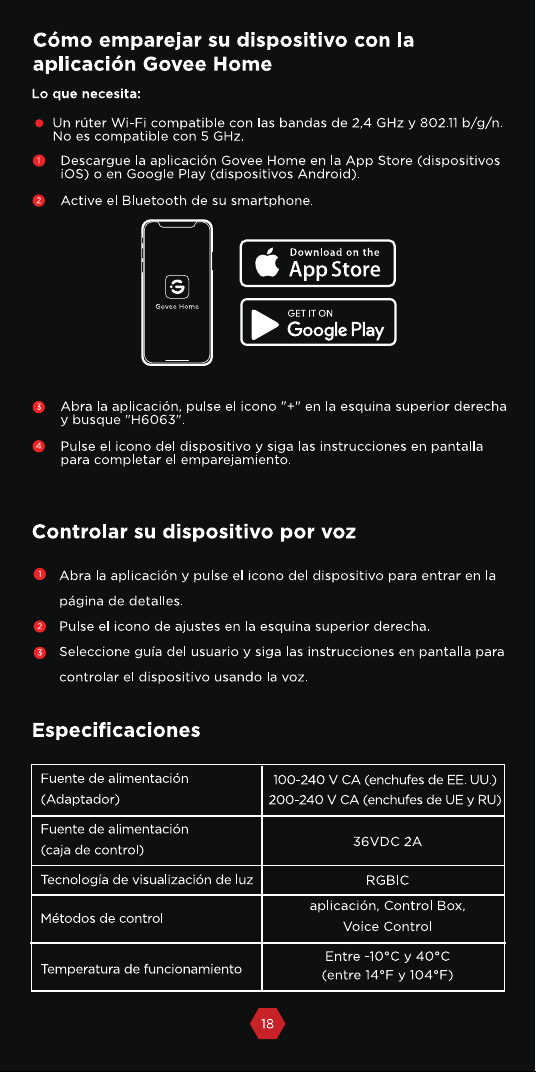 Cómo emparejar su dispositivo con la aplicación Govee Home

Lo que necesita:

Un rúter Wi-Fi compatible con las bandas de 2,4 GHz y 802.11 b/g/n. No es compatible con 5 GHz.

1 Descargue la aplicación Govee Home en la App Store (dispositivos iOS) o en Google Play (dispositivos Android).

2 Active el Bluetooth de su smartphone.

Govee Home

Download on the App Store

GET IT ON Google Play

3 Abra la aplicación, pulse el icono "+" en la esquina superior derecha y busque "H6063".

4 Pulse el icono del dispositivo y siga las instrucciones en pantalla para completar el emparejamiento.

Controlar su dispositivo por voz

1 Abra la aplicación y pulse el icono del dispositivo para entrar en la página de detalles.

2 Pulse el icono de ajustes en la esquina superior derecha.

3 Seleccione guía del usuario y siga las instrucciones en pantalla para controlar el dispositivo usando la voz.

Especificaciones

| Fuente de alimentación (Adaptador) | 100-240 V CA (enchufes de EE. UU.) 200-240 V CA (enchufes de UE y RU) |
|---|---|
| Fuente de alimentación (caja de control) | 36VDC 2A |
| Tecnología de visualización de luz | RGBIC |
| Métodos de control | aplicación, Control Box, Voice Control |
| Temperatura de funcionamiento | Entre -10°C y 40°C (entre 14°F y 104°F) |

18